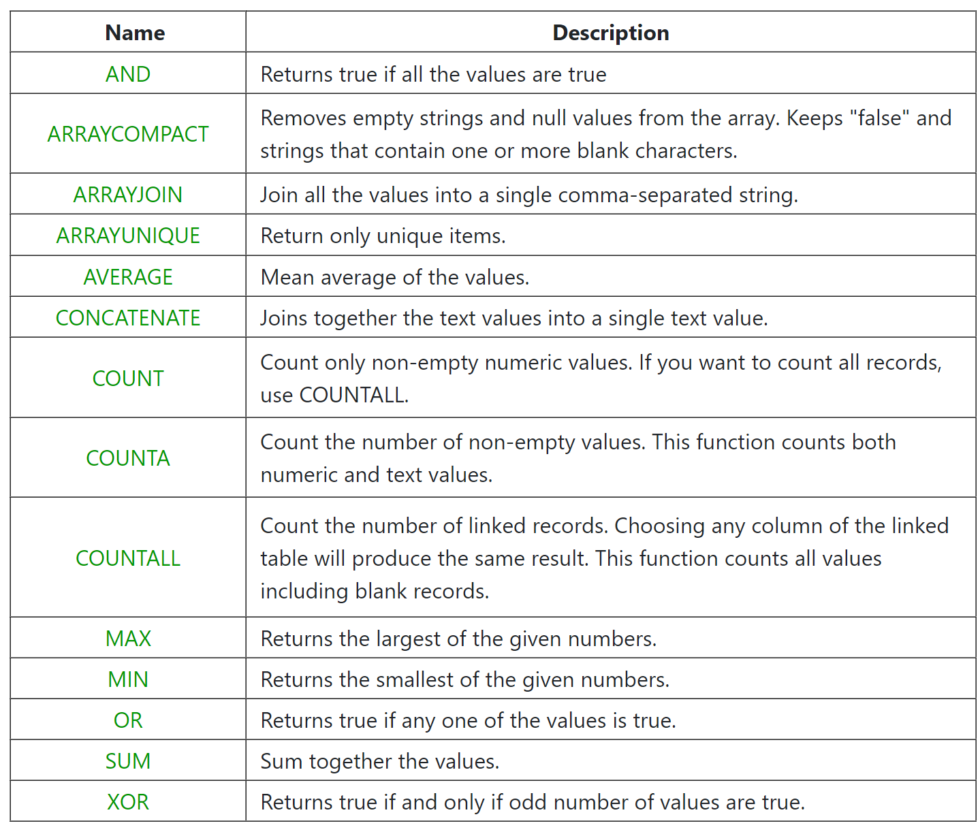 | Name | Description |
|---|---|
| AND | Returns true if all the values are true |
| ARRAYCOMPACT | Removes empty strings and null values from the array. Keeps "false" and strings that contain one or more blank characters. |
| ARRAYJOIN | Join all the values into a single comma-separated string. |
| ARRAYUNIQUE | Return only unique items. |
| AVERAGE | Mean average of the values. |
| CONCATENATE | Joins together the text values into a single text value. |
| COUNT | Count only non-empty numeric values. If you want to count all records, use COUNTALL. |
| COUNTA | Count the number of non-empty values. This function counts both numeric and text values. |
| COUNTALL | Count the number of linked records. Choosing any column of the linked table will produce the same result. This function counts all values including blank records. |
| MAX | Returns the largest of the given numbers. |
| MIN | Returns the smallest of the given numbers. |
| OR | Returns true if any one of the values is true. |
| SUM | Sum together the values. |
| XOR | Returns true if and only if odd number of values are true. |